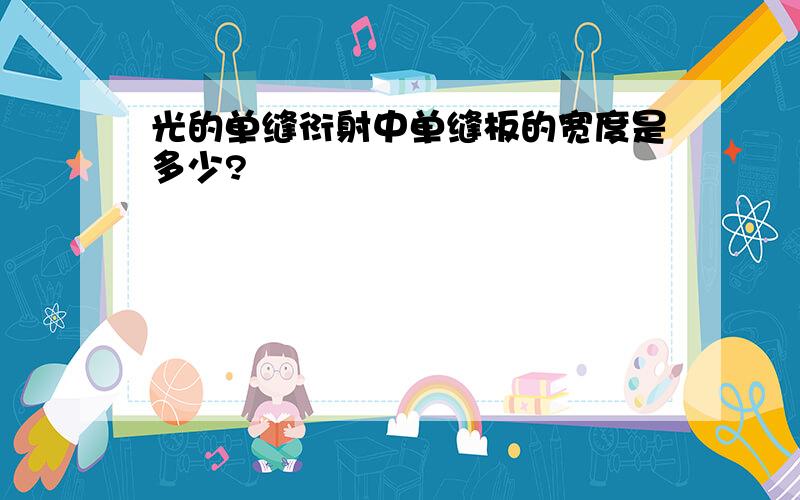 光的单缝衍射中单缝板的宽度是多少?